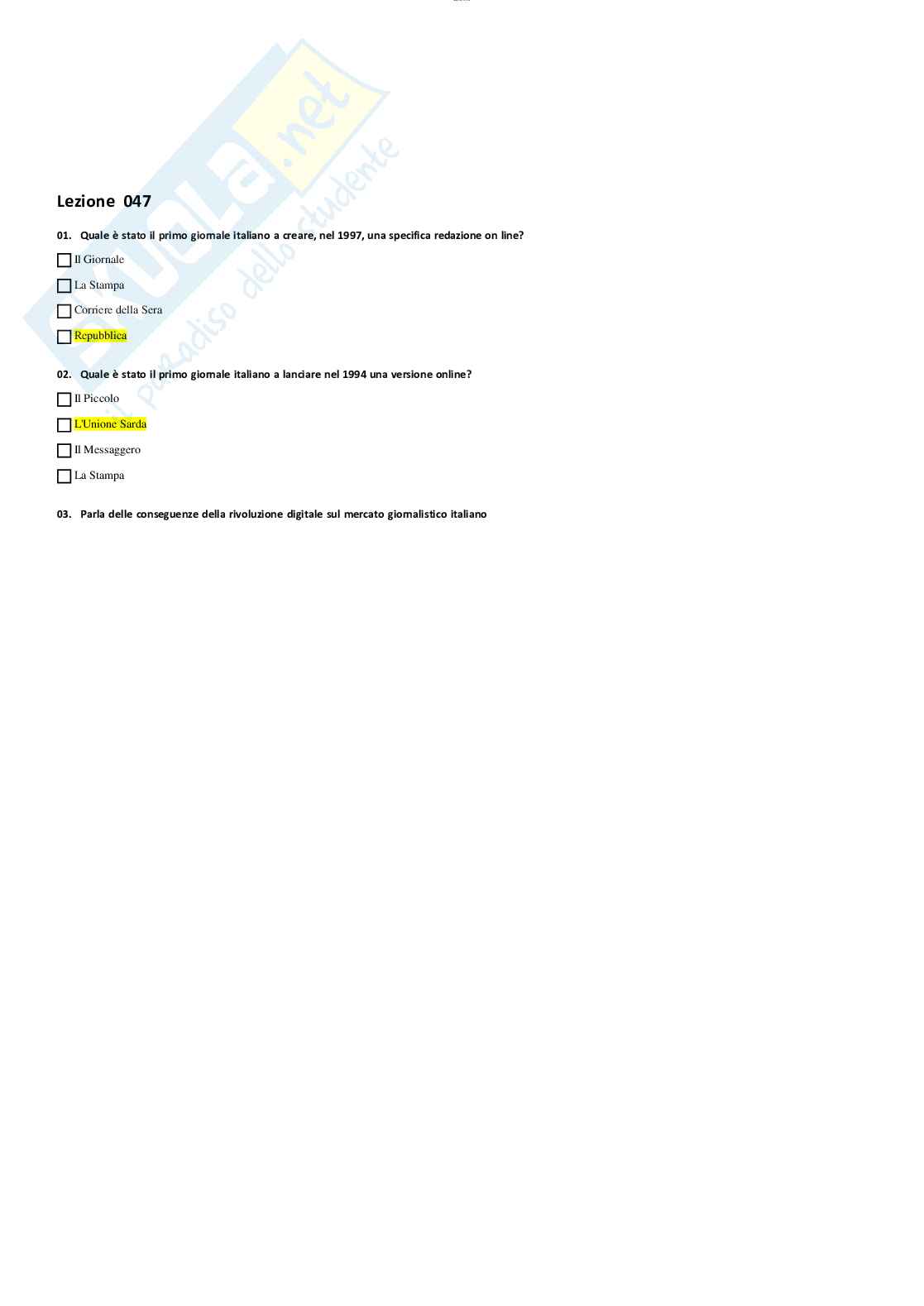 Lezione 047

01. Quale è stato il primo giornale italiano a creare, nel 1997, una specifica redazione on line?

☐ Il Giornale

☐ La Stampa

☐ Corriere della Sera

☐ Repubblica

02. Quale è stato il primo giornale italiano a lanciare nel 1994 una versione online?

☐ Il Piccolo

☐ L'Unione Sarda

☐ Il Messaggero

☐ La Stampa

03. Parla delle conseguenze della rivoluzione digitale sul mercato giornalistico italiano

Skuola.net
il paradiso dello studente